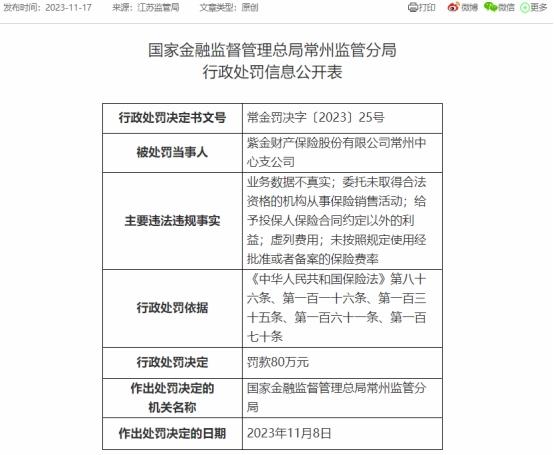 发布时间：2023-11-17 来源：江苏监管局 文章类型：原创 打印 微博 微信 更多

国家金融监督管理总局常州监管分局
行政处罚信息公开表

| 行政处罚决定书文号 | 常金罚决字〔2023〕25号 |
|---|---|
| 被处罚当事人 | 紫金财产保险股份有限公司常州中心支公司 |
| 主要违法违规事实 | 业务数据不真实；委托未取得合法资格的机构从事保险销售活动；给予投保人保险合同约定以外的利益；虚列费用；未按照规定使用经批准或者备案的保险费率 |
| 行政处罚依据 | 《中华人民共和国保险法》第八十六条、第一百一十六条、第一百三十五条、第一百六十一条、第一百七十条 |
| 行政处罚决定 | 罚款80万元 |
| 作出处罚决定的机关名称 | 国家金融监督管理总局常州监管分局 |
| 作出处罚决定的日期 | 2023年11月8日 |